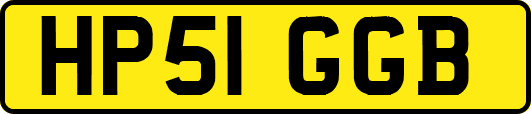 HP51 GGB